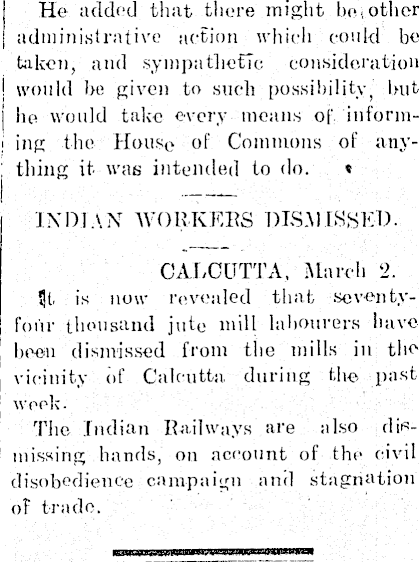 He added that there might be other administrative action which could be taken, and sympathetic consideration would be given to such possibility, but he would take every means of informing the House of Commons of anything it was intended to do.

INDIAN WORKERS DISMISSED.

CALCUTTA, March 2.

It is now revealed that seventy-four thousand jute mill labourers have been dismissed from the mills in the vicinity of Calcutta during the past week.

The Indian Railways are also dismissing hands, on account of the civil disobedience campaign and stagnation of trade.